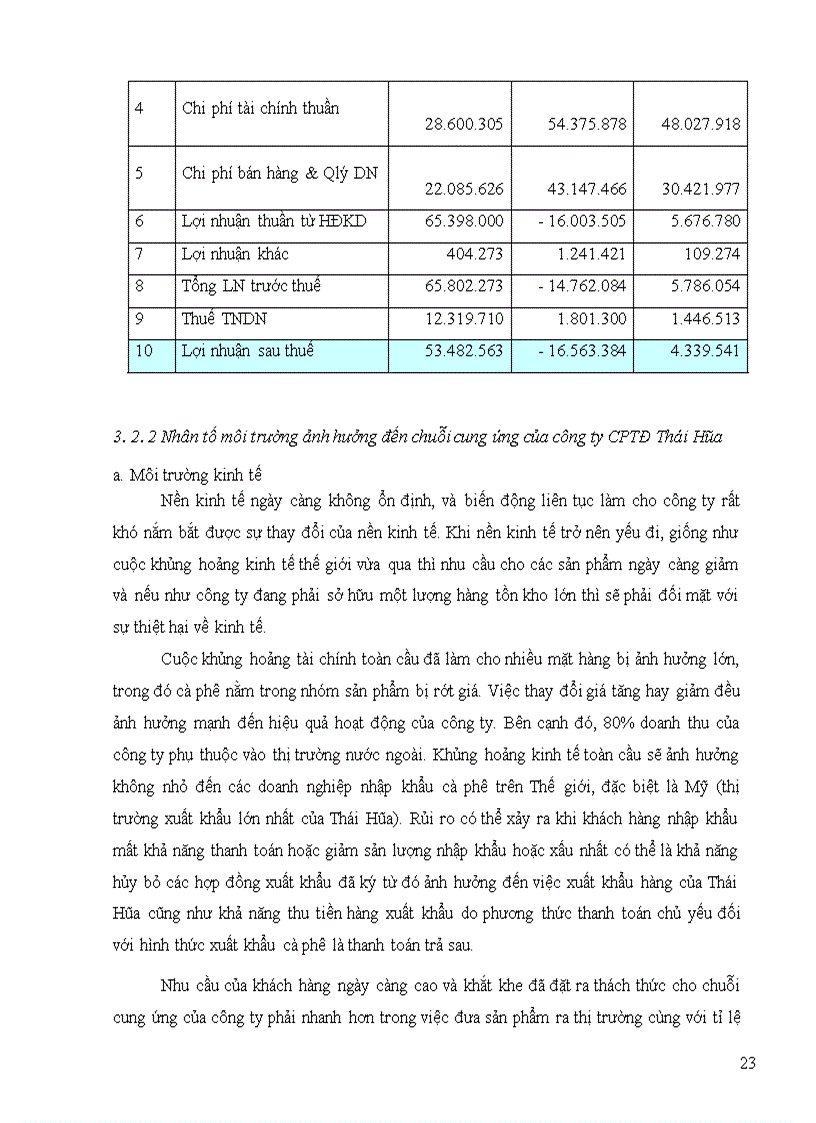 | 4 | Chi phí tài chính thuần | 28.600.305 | 54.375.878 | 48.027.918 |
|---|---|---|---|---|
| 5 | Chi phí bán hàng & Qlý DN | 22.085.626 | 43.147.466 | 30.421.977 |
| 6 | Lợi nhuận thuần từ HĐKD | 65.398.000 | - 16.003.505 | 5.676.780 |
| 7 | Lợi nhuận khác | 404.273 | 1.241.421 | 109.274 |
| 8 | Tổng LN trước thuế | 65.802.273 | - 14.762.084 | 5.786.054 |
| 9 | Thuế TNDN | 12.319.710 | 1.801.300 | 1.446.513 |
| 10 | Lợi nhuận sau thuế | 53.482.563 | - 16.563.384 | 4.339.541 |

3. 2. 2 Nhân tố môi trường ảnh hưởng đến chuỗi cung ứng của công ty CPTĐ Thái Hũa

a. Môi trường kinh tế

Nền kinh tế ngày càng không ổn định, và biến động liên tục làm cho công ty rất khó nắm bắt được sự thay đổi của nền kinh tế. Khi nền kinh tế trở nên yếu đi, giống như cuộc khủng hoảng kinh tế thế giới vừa qua thì nhu cầu cho các sản phẩm ngày càng giảm và nếu như công ty đang phải sở hữu một lượng hàng tồn kho lớn thì sẽ phải đối mặt với sự thiệt hại về kinh tế.

Cuộc khủng hoảng tài chính toàn cầu đã làm cho nhiều mặt hàng bị ảnh hưởng lớn, trong đó cà phê nằm trong nhóm sản phẩm bị rớt giá. Việc thay đổi giá tăng hay giảm đều ảnh hưởng mạnh đến hiệu quả hoạt động của công ty. Bên cạnh đó, 80% doanh thu của công ty phụ thuộc vào thị trường nước ngoài. Khủng hoảng kinh tế toàn cầu sẽ ảnh hưởng không nhỏ đến các doanh nghiệp nhập khẩu cà phê trên Thế giới, đặc biệt là Mỹ (thị trường xuất khẩu lớn nhất của Thái Hũa). Rủi ro có thể xảy ra khi khách hàng nhập khẩu mất khả năng thanh toán hoặc giảm sản lượng nhập khẩu hoặc xấu nhất có thể là khả năng hủy bỏ các hợp đồng xuất khẩu đã ký từ đó ảnh hưởng đến việc xuất khẩu hàng của Thái Hũa cũng như khả năng thu tiền hàng xuất khẩu do phương thức thanh toán chủ yếu đối với hình thức xuất khẩu cà phê là thanh toán trả sau.

Nhu cầu của khách hàng ngày càng cao và khắt khe đã đặt ra thách thức cho chuỗi cung ứng của công ty phải nhanh hơn trong việc đưa sản phẩm ra thị trường cùng với tỉ lệ

23